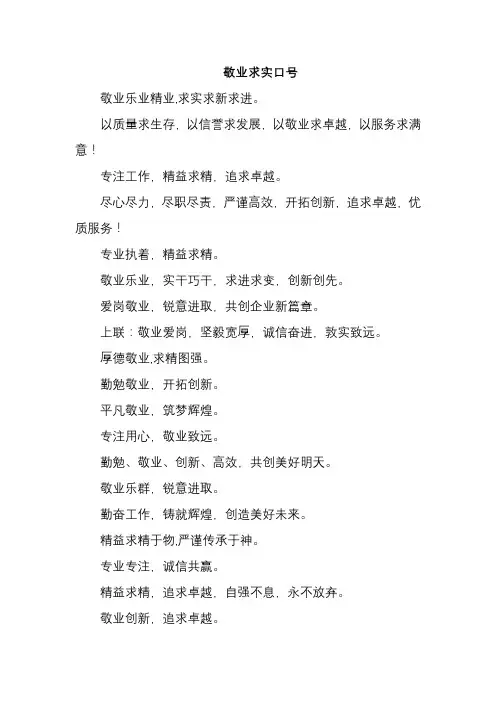 敬业求实口号

敬业乐业精业,求实求新求进。

以质量求生存，以信誉求发展，以敬业求卓越，以服务求满意！

专注工作，精益求精，追求卓越。

尽心尽力，尽职尽责，严谨高效，开拓创新，追求卓越，优质服务！

专业执着，精益求精。

敬业乐业，实干巧干，求进求变，创新创先。

爱岗敬业，锐意进取，共创企业新篇章。

上联：敬业爱岗，坚毅宽厚，诚信奋进，敦实致远。

厚德敬业,求精图强。

勤勉敬业，开拓创新。

平凡敬业，筑梦辉煌。

专注用心，敬业致远。

勤勉、敬业、创新、高效，共创美好明天。

敬业乐群，锐意进取。

勤奋工作，铸就辉煌，创造美好未来。

精益求精于物,严谨传承于神。

专业专注，诚信共赢。

精益求精，追求卓越，自强不息，永不放弃。

敬业创新，追求卓越。